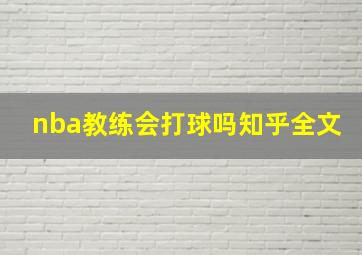 nba教练会打球吗知乎全文